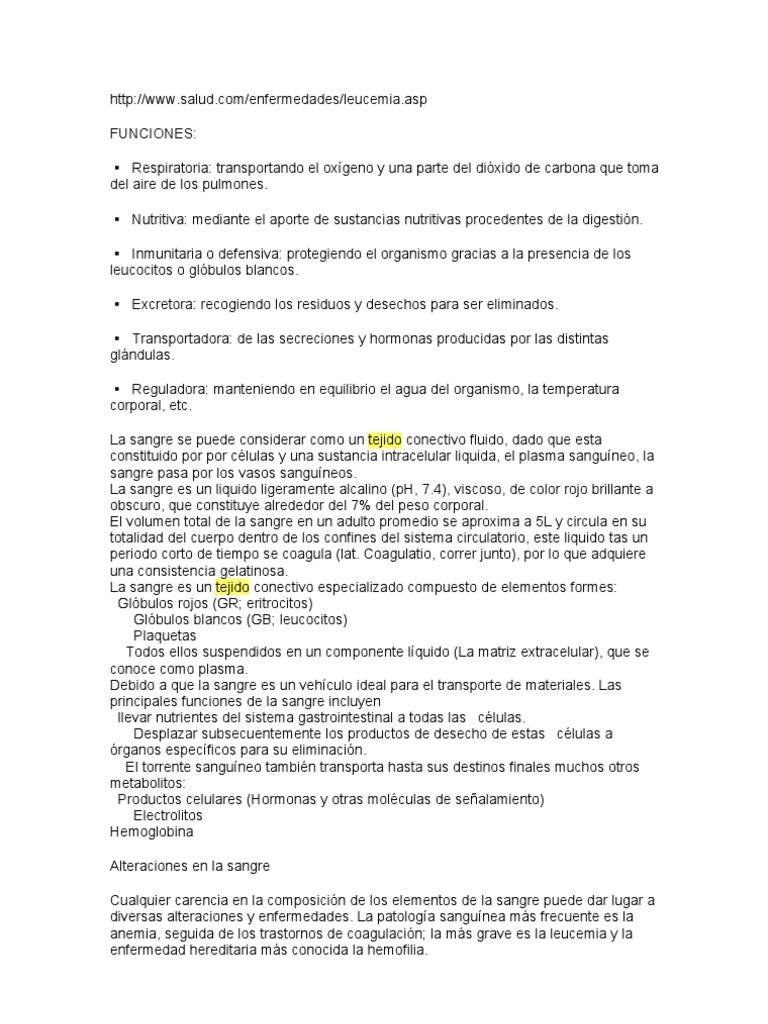 http://www.salud.com/enfermedades/leucemia.asp

FUNCIONES:

▪ Respiratoria: transportando el oxígeno y una parte del dióxido de carbona que toma del aire de los pulmones.

▪ Nutritiva: mediante el aporte de sustancias nutritivas procedentes de la digestión.

▪ Inmunitaria o defensiva: protegiendo el organismo gracias a la presencia de los leucocitos o glóbulos blancos.

▪ Excretora: recogiendo los residuos y desechos para ser eliminados.

▪ Transportadora: de las secreciones y hormonas producidas por las distintas glándulas.

▪ Reguladora: manteniendo en equilibrio el agua del organismo, la temperatura corporal, etc.

La sangre se puede considerar como un tejido conectivo fluido, dado que esta constituido por por células y una sustancia intracelular liquida, el plasma sanguíneo, la sangre pasa por los vasos sanguíneos.
La sangre es un liquido ligeramente alcalino (pH, 7.4), viscoso, de color rojo brillante a obscuro, que constituye alrededor del 7% del peso corporal.
El volumen total de la sangre en un adulto promedio se aproxima a 5L y circula en su totalidad del cuerpo dentro de los confines del sistema circulatorio, este liquido tas un periodo corto de tiempo se coagula (lat. Coagulatio, correr junto), por lo que adquiere una consistencia gelatinosa.
La sangre es un tejido conectivo especializado compuesto de elementos formes:
Glóbulos rojos (GR; eritrocitos)
Glóbulos blancos (GB; leucocitos)
Plaquetas
Todos ellos suspendidos en un componente líquido (La matriz extracelular), que se conoce como plasma.
Debido a que la sangre es un vehículo ideal para el transporte de materiales. Las principales funciones de la sangre incluyen
llevar nutrientes del sistema gastrointestinal a todas las células.
Desplazar subsecuentemente los productos de desecho de estas células a órganos específicos para su eliminación.
El torrente sanguíneo también transporta hasta sus destinos finales muchos otros metabolitos:
Productos celulares (Hormonas y otras moléculas de señalamiento)
Electrolitos
Hemoglobina

Alteraciones en la sangre

Cualquier carencia en la composición de los elementos de la sangre puede dar lugar a diversas alteraciones y enfermedades. La patología sanguínea más frecuente es la anemia, seguida de los trastornos de coagulación; la más grave es la leucemia y la enfermedad hereditaria más conocida la hemofilia.